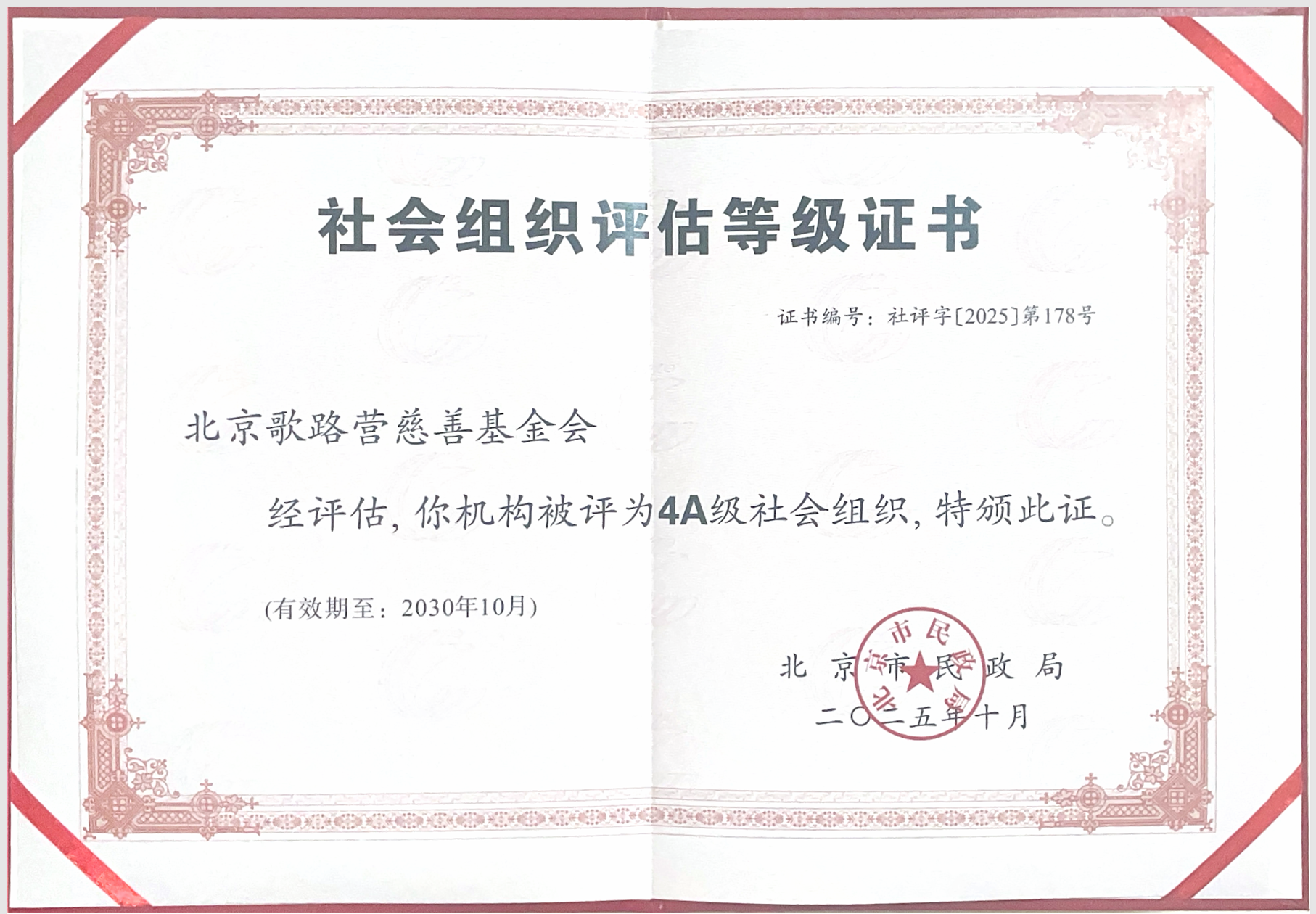 社会组织评估等级证书

证书编号：社评字[2025]第178号

北京歌路营慈善基金会

经评估，你机构被评为4A级社会组织，特颁此证。

(有效期至：2030年10月)

北京市民政局
二〇二五年十月

北京市民政局